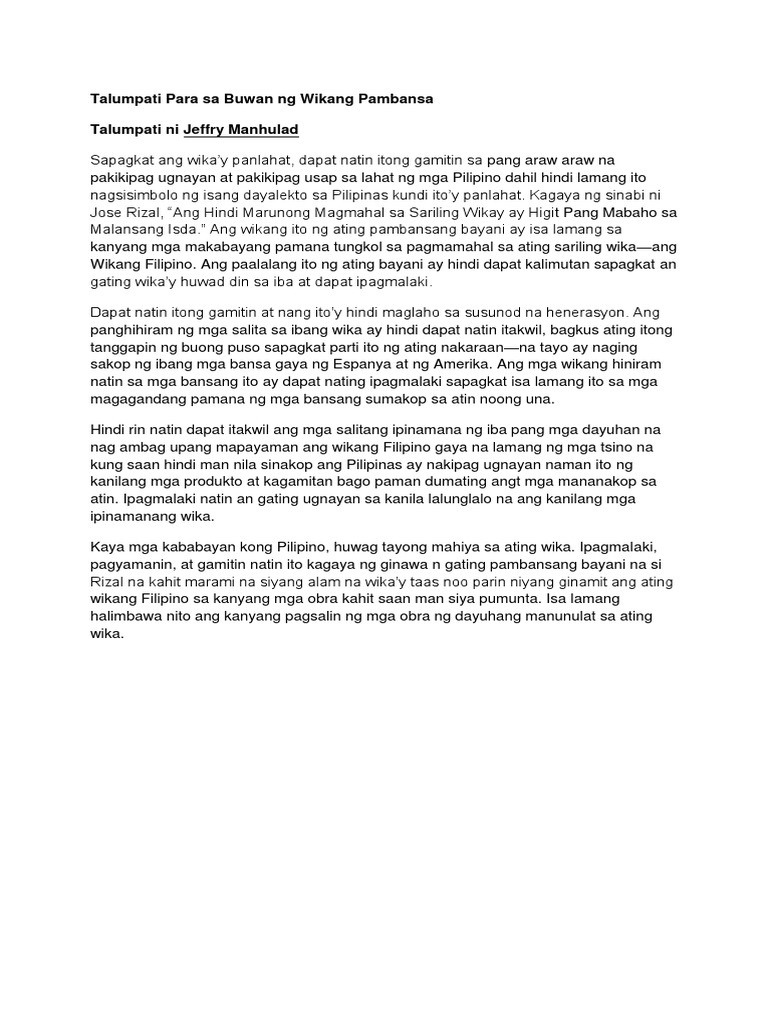 Talumpati Para sa Buwan ng Wikang Pambansa

Talumpati ni Jeffry Manhulad

Sapagkat ang wika'y panlahat, dapat natin itong gamitin sa pang araw araw na pakikipag ugnayan at pakikipag usap sa lahat ng mga Pilipino dahil hindi lamang ito nagsisimbolo ng isang dayalekto sa Pilipinas kundi ito'y panlahat. Kagaya ng sinabi ni Jose Rizal, "Ang Hindi Marunong Magmahal sa Sariling Wikay ay Higit Pang Mabaho sa Malansang Isda." Ang wikang ito ng ating pambansang bayani ay isa lamang sa kanyang mga makabayang pamana tungkol sa pagmamahal sa ating sariling wika—ang Wikang Filipino. Ang paalalang ito ng ating bayani ay hindi dapat kalimutan sapagkat an gating wika'y huwad din sa iba at dapat ipagmalaki.

Dapat natin itong gamitin at nang ito'y hindi maglaho sa susunod na henerasyon. Ang panghihiram ng mga salita sa ibang wika ay hindi dapat natin itakwil, bagkus ating itong tanggapin ng buong puso sapagkat parti ito ng ating nakaraan—na tayo ay naging sakop ng ibang mga bansa gaya ng Espanya at ng Amerika. Ang mga wikang hiniram natin sa mga bansang ito ay dapat nating ipagmalaki sapagkat isa lamang ito sa mga magagandang pamana ng mga bansang sumakop sa atin noong una.

Hindi rin natin dapat itakwil ang mga salitang ipinamana ng iba pang mga dayuhan na nag ambag upang mapayaman ang wikang Filipino gaya na lamang ng mga tsino na kung saan hindi man nila sinakop ang Pilipinas ay nakipag ugnayan naman ito ng kanilang mga produkto at kagamitan bago paman dumating angt mga mananakop sa atin. Ipagmalaki natin an gating ugnayan sa kanila lalunglalo na ang kanilang mga ipinamanang wika.

Kaya mga kababayan kong Pilipino, huwag tayong mahiya sa ating wika. Ipagmalaki, pagyamanin, at gamitin natin ito kagaya ng ginawa n gating pambansang bayani na si Rizal na kahit marami na siyang alam na wika'y taas noo parin niyang ginamit ang ating wikang Filipino sa kanyang mga obra kahit saan man siya pumunta. Isa lamang halimbawa nito ang kanyang pagsalin ng mga obra ng dayuhang manunulat sa ating wika.